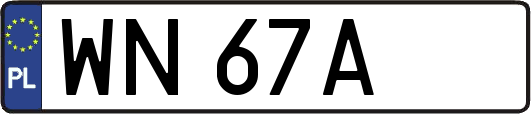 PL
WN 67A